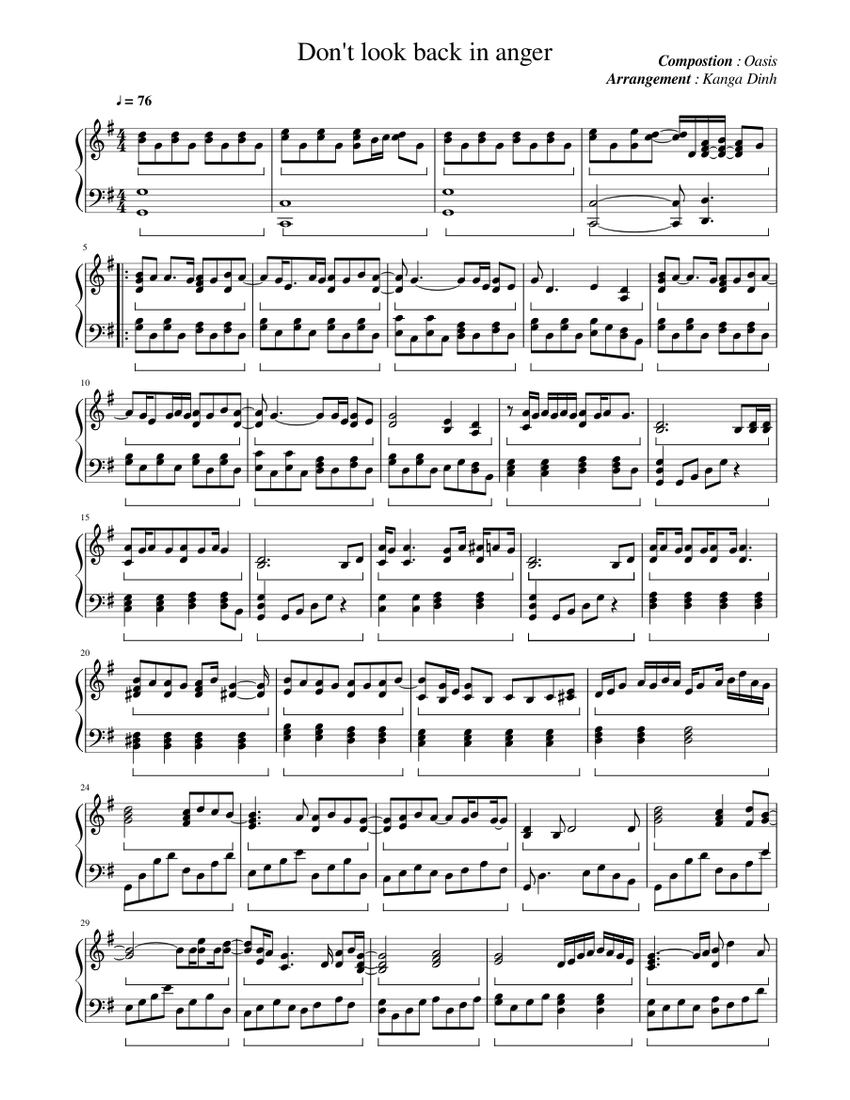 Don't look back in anger

Compostion : Oasis
Arrangement : Kanga Dinh

♩ = 76

5

10

15

20

24

29